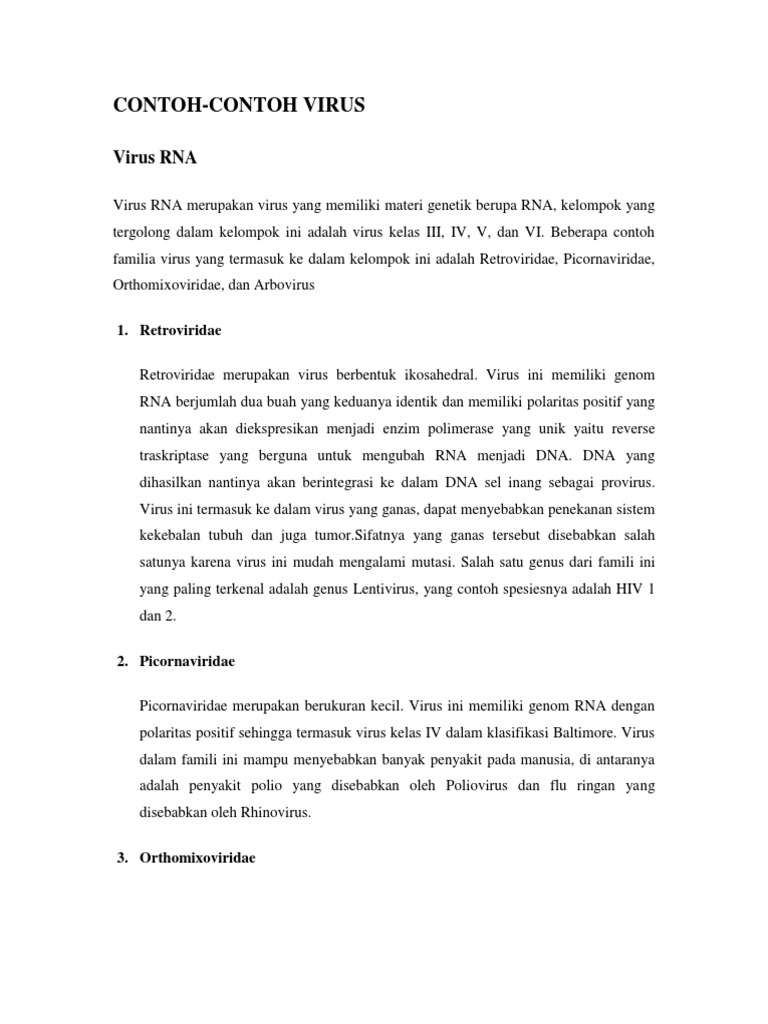 CONTOH-CONTOH VIRUS

Virus RNA

Virus RNA merupakan virus yang memiliki materi genetik berupa RNA, kelompok yang tergolong dalam kelompok ini adalah virus kelas III, IV, V, dan VI. Beberapa contoh familia virus yang termasuk ke dalam kelompok ini adalah Retroviridae, Picornaviridae, Orthomixoviridae, dan Arbovirus

1. Retroviridae

Retroviridae merupakan virus berbentuk ikosahedral. Virus ini memiliki genom RNA berjumlah dua buah yang keduanya identik dan memiliki polaritas positif yang nantinya akan diekspresikan menjadi enzim polimerase yang unik yaitu reverse traskriptase yang berguna untuk mengubah RNA menjadi DNA. DNA yang dihasilkan nantinya akan berintegrasi ke dalam DNA sel inang sebagai provirus. Virus ini termasuk ke dalam virus yang ganas, dapat menyebabkan penekanan sistem kekebalan tubuh dan juga tumor.Sifatnya yang ganas tersebut disebabkan salah satunya karena virus ini mudah mengalami mutasi. Salah satu genus dari famili ini yang paling terkenal adalah genus Lentivirus, yang contoh spesiesnya adalah HIV 1 dan 2.

2. Picornaviridae

Picornaviridae merupakan berukuran kecil. Virus ini memiliki genom RNA dengan polaritas positif sehingga termasuk virus kelas IV dalam klasifikasi Baltimore. Virus dalam famili ini mampu menyebabkan banyak penyakit pada manusia, di antaranya adalah penyakit polio yang disebabkan oleh Poliovirus dan flu ringan yang disebabkan oleh Rhinovirus.

3. Orthomixoviridae